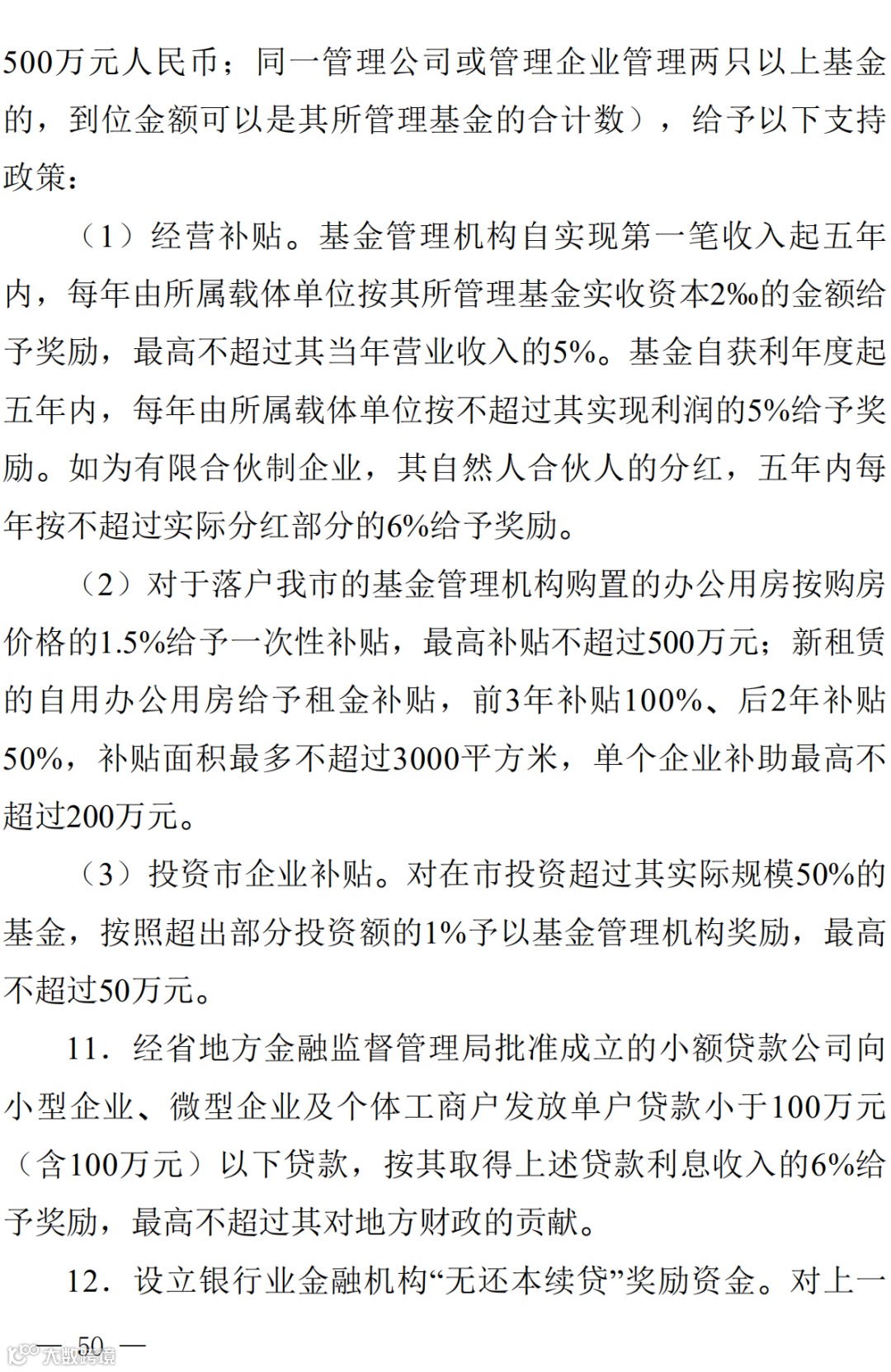 500万元人民币；同一管理公司或管理企业管理两只以上基金的，到位金额可以是其所管理基金的合计数），给予以下支持政策：

（1）经营补贴。基金管理机构自实现第一笔收入起五年内，每年由所属载体单位按其所管理基金实收资本2‰的金额给予奖励，最高不超过其当年营业收入的5%。基金自获利年度起五年内，每年由所属载体单位按不超过其实现利润的5%给予奖励。如为有限合伙制企业，其自然人合伙人的分红，五年内每年按不超过实际分红部分的6%给予奖励。

（2）对于落户我市的基金管理机构购置的办公用房按购房价格的1.5%给予一次性补贴，最高补贴不超过500万元；新租赁的自用办公用房给予租金补贴，前3年补贴100%、后2年补贴50%，补贴面积最多不超过3000平方米，单个企业补助最高不超过200万元。

（3）投资市企业补贴。对在市投资超过其实际规模50%的基金，按照超出部分投资额的1%予以基金管理机构奖励，最高不超过50万元。

11．经省地方金融监督管理局批准成立的小额贷款公司向小型企业、微型企业及个体工商户发放单户贷款小于100万元（含100万元）以下贷款，按其取得上述贷款利息收入的6%给予奖励，最高不超过其对地方财政的贡献。

12．设立银行业金融机构“无还本续贷”奖励资金。对上一

— 50 —

大数跨境